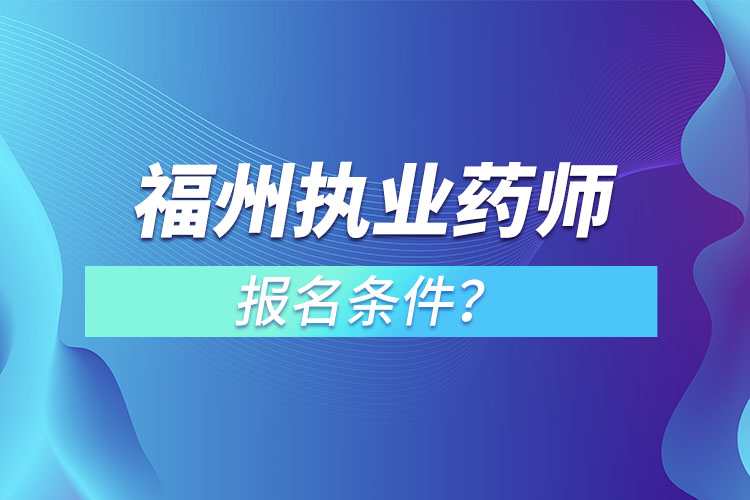 福州执业药师

报名条件？